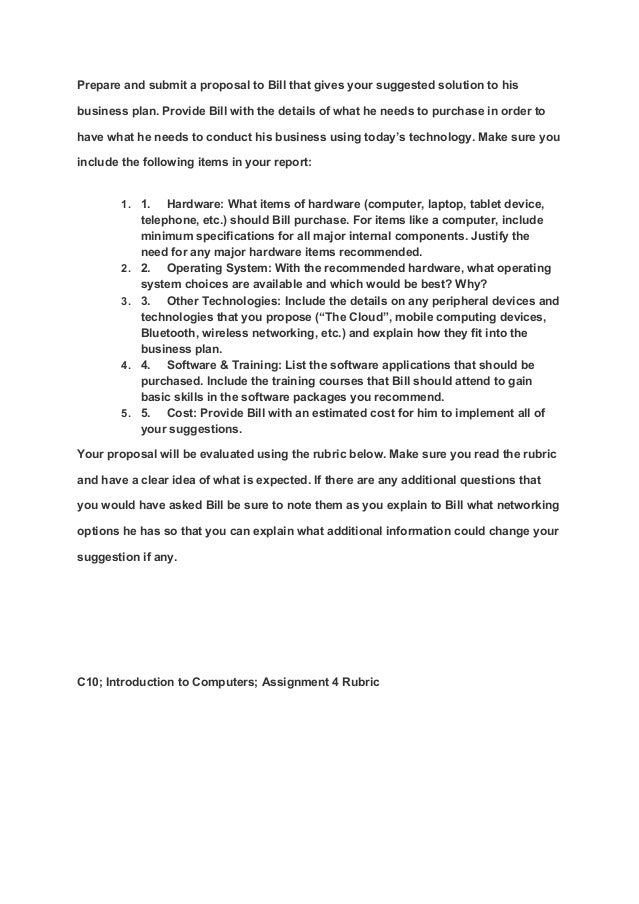 Prepare and submit a proposal to Bill that gives your suggested solution to his business plan. Provide Bill with the details of what he needs to purchase in order to have what he needs to conduct his business using today's technology. Make sure you include the following items in your report:

1. 1. Hardware: What items of hardware (computer, laptop, tablet device, telephone, etc.) should Bill purchase. For items like a computer, include minimum specifications for all major internal components. Justify the need for any major hardware items recommended.
2. 2. Operating System: With the recommended hardware, what operating system choices are available and which would be best? Why?
3. 3. Other Technologies: Include the details on any peripheral devices and technologies that you propose ("The Cloud", mobile computing devices, Bluetooth, wireless networking, etc.) and explain how they fit into the business plan.
4. 4. Software & Training: List the software applications that should be purchased. Include the training courses that Bill should attend to gain basic skills in the software packages you recommend.
5. 5. Cost: Provide Bill with an estimated cost for him to implement all of your suggestions.

Your proposal will be evaluated using the rubric below. Make sure you read the rubric and have a clear idea of what is expected. If there are any additional questions that you would have asked Bill be sure to note them as you explain to Bill what networking options he has so that you can explain what additional information could change your suggestion if any.

C10; Introduction to Computers; Assignment 4 Rubric